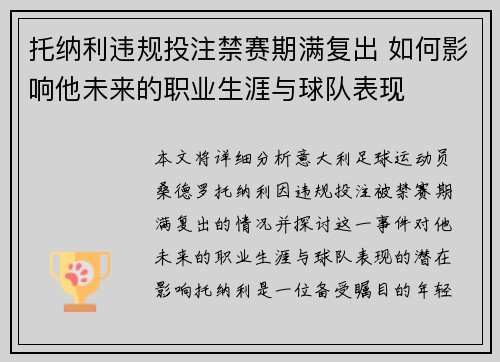 托纳利违规投注禁赛期满复出 如何影响他未来的职业生涯与球队表现

本文将详细分析意大利足球运动员桑德罗托纳利因违规投注被禁赛期满复出的情况并探讨这一事件对他未来的职业生涯与球队表现的潜在影响托纳利是一位备受瞩目的年轻